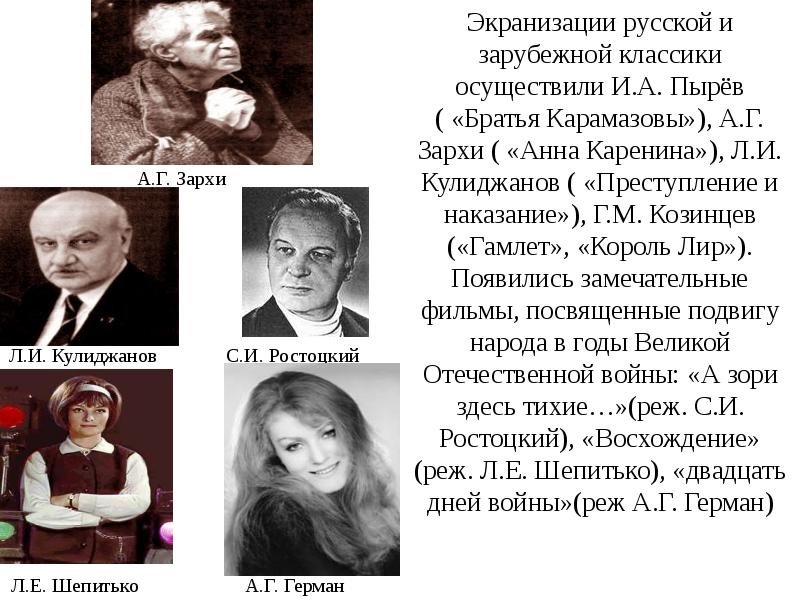 А.Г. Зархи

Л.И. Кулиджанов

С.И. Ростоцкий

Л.Е. Шепитько

А.Г. Герман

Экранизации русской и зарубежной классики осуществили И.А. Пырёв ( «Братья Карамазовы»), А.Г. Зархи ( «Анна Каренина»), Л.И. Кулиджанов ( «Преступление и наказание»), Г.М. Козинцев («Гамлет», «Король Лир»). Появились замечательные фильмы, посвященные подвигу народа в годы Великой Отечественной войны: «А зори здесь тихие…»(реж. С.И. Ростоцкий), «Восхождение» (реж. Л.Е. Шепитько), «двадцать дней войны»(реж А.Г. Герман)